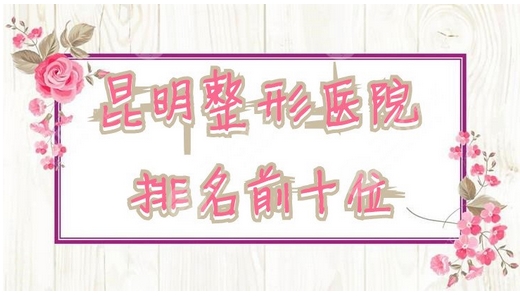 昆明整形医院
排名前十位